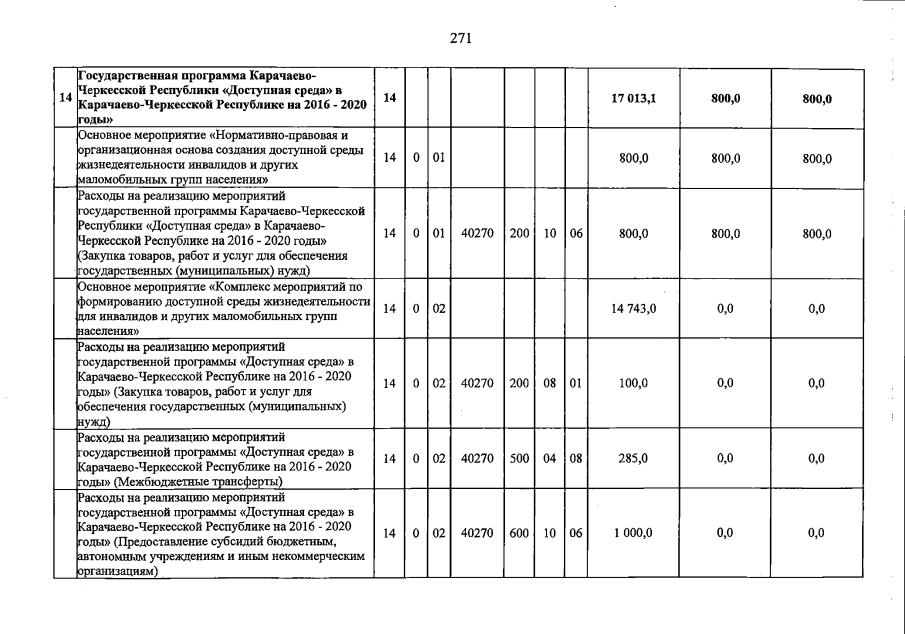 271

| 14 | Государственная программа Карачаево-Черкесской Республики «Доступная среда» в Карачаево-Черкесской Республике на 2016 - 2020 годы» | 14 | | | | | | | 17 013,1 | 800,0 | 800,0 |
|---|---|---|---|---|---|---|---|---|---|---|---|
| | Основное мероприятие «Нормативно-правовая и организационная основа создания доступной среды жизнедеятельности инвалидов и других маломобильных групп населения» | 14 | 0 | 01 | | | | | 800,0 | 800,0 | 800,0 |
| | Расходы на реализацию мероприятий государственной программы Карачаево-Черкесской Республики «Доступная среда» в Карачаево-Черкесской Республике на 2016 - 2020 годы» (Закупка товаров, работ и услуг для обеспечения государственных (муниципальных) нужд) | 14 | 0 | 01 | 40270 | 200 | 10 | 06 | 800,0 | 800,0 | 800,0 |
| | Основное мероприятие «Комплекс мероприятий по формированию доступной среды жизнедеятельности для инвалидов и других маломобильных групп населения» | 14 | 0 | 02 | | | | | 14 743,0 | 0,0 | 0,0 |
| | Расходы на реализацию мероприятий государственной программы «Доступная среда» в Карачаево-Черкесской Республике на 2016 - 2020 годы» (Закупка товаров, работ и услуг для обеспечения государственных (муниципальных) нужд) | 14 | 0 | 02 | 40270 | 200 | 08 | 01 | 100,0 | 0,0 | 0,0 |
| | Расходы на реализацию мероприятий государственной программы «Доступная среда» в Карачаево-Черкесской Республике на 2016 - 2020 годы» (Межбюджетные трансферты) | 14 | 0 | 02 | 40270 | 500 | 04 | 08 | 285,0 | 0,0 | 0,0 |
| | Расходы на реализацию мероприятий государственной программы «Доступная среда» в Карачаево-Черкесской Республике на 2016 - 2020 годы» (Предоставление субсидий бюджетным, автономным учреждениям и иным некоммерческим организациям) | 14 | 0 | 02 | 40270 | 600 | 10 | 06 | 1 000,0 | 0,0 | 0,0 |